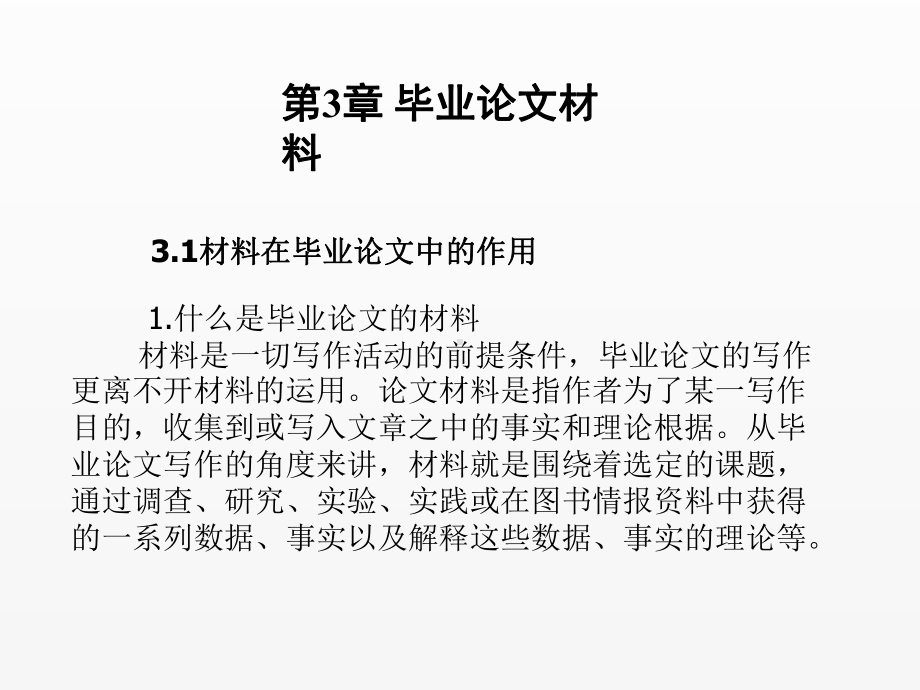 第3章 毕业论文材料

3.1材料在毕业论文中的作用

1.什么是毕业论文的材料

材料是一切写作活动的前提条件，毕业论文的写作更离不开材料的运用。论文材料是指作者为了某一写作目的，收集到或写入文章之中的事实和理论根据。从毕业论文写作的角度来讲，材料就是围绕着选定的课题，通过调查、研究、实验、实践或在图书情报资料中获得的一系列数据、事实以及解释这些数据、事实的理论等。